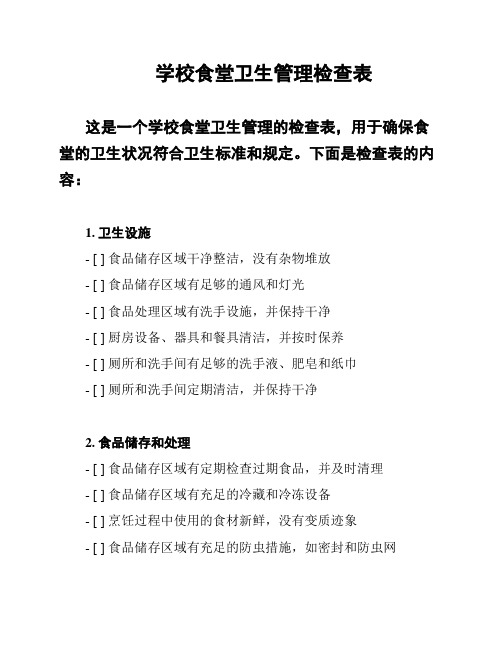 学校食堂卫生管理检查表

这是一个学校食堂卫生管理的检查表，用于确保食堂的卫生状况符合卫生标准和规定。下面是检查表的内容：

1. 卫生设施

- [ ] 食品储存区域干净整洁，没有杂物堆放
- [ ] 食品储存区域有足够的通风和灯光
- [ ] 食品处理区域有洗手设施，并保持干净
- [ ] 厨房设备、器具和餐具清洁，并按时保养
- [ ] 厕所和洗手间有足够的洗手液、肥皂和纸巾
- [ ] 厕所和洗手间定期清洁，并保持干净

2. 食品储存和处理

- [ ] 食品储存区域有定期检查过期食品，并及时清理
- [ ] 食品储存区域有充足的冷藏和冷冻设备
- [ ] 烹饪过程中使用的食材新鲜，没有变质迹象
- [ ] 食品储存区域有充足的防虫措施，如密封和防虫网